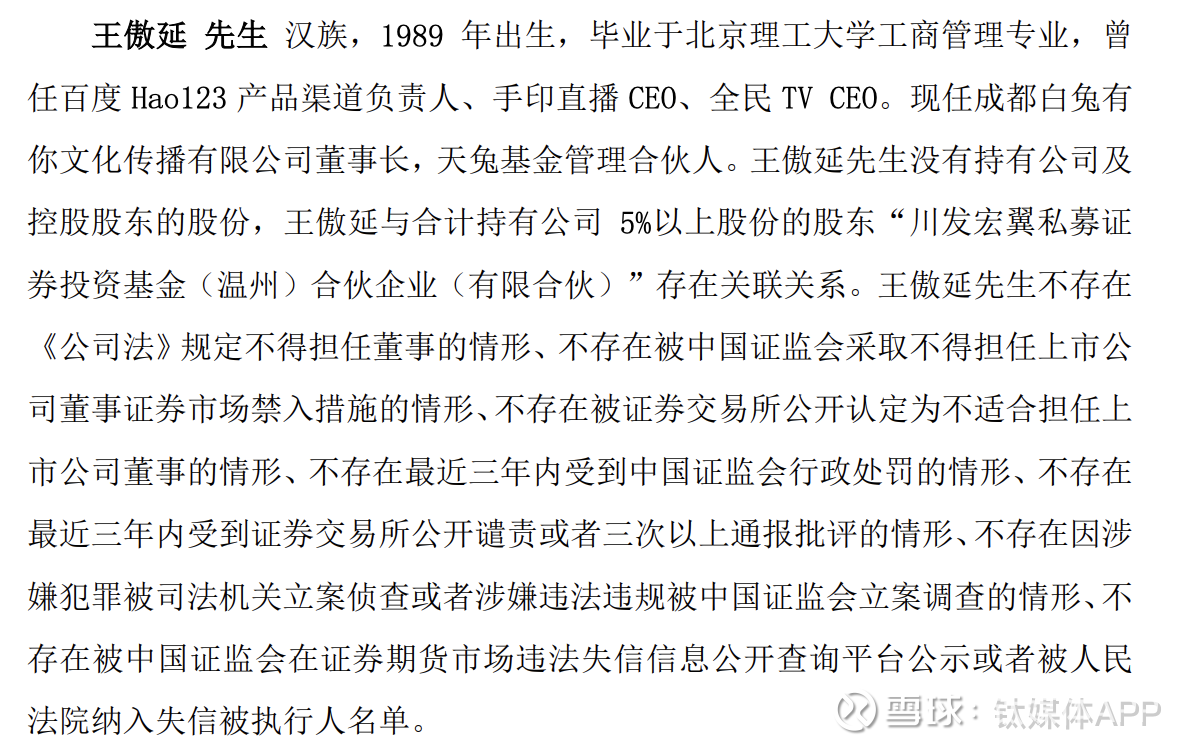 王傲延 先生 汉族，1989 年出生，毕业于北京理工大学工商管理专业，曾任百度 Hao123 产品渠道负责人、手印直播 CEO、全民 TV CEO。现任成都白兔有你文化传播有限公司董事长，天兔基金管理合伙人。王傲延先生没有持有公司及控股股东的股份，王傲延与合计持有公司 5%以上股份的股东“川发宏翼私募证券投资基金（温州）合伙企业（有限合伙）”存在关联关系。王傲延先生不存在《公司法》规定不得担任董事的情形、不存在被中国证监会采取不得担任上市公司董事证券市场禁入措施的情形、不存在被证券交易所公开认定为不适合担任上市公司董事的情形、不存在最近三年内受到中国证监会行政处罚的情形、不存在最近三年内受到证券交易所公开谴责或者三次以上通报批评的情形、不存在因涉嫌犯罪被司法机关立案侦查或者涉嫌违法违规被中国证监会立案调查的情形、不存在被中国证监会在证券期货市场违法失信信息公开查询平台公示或者被人民法院纳入失信被执行人名单。

雪球：钛媒体APP